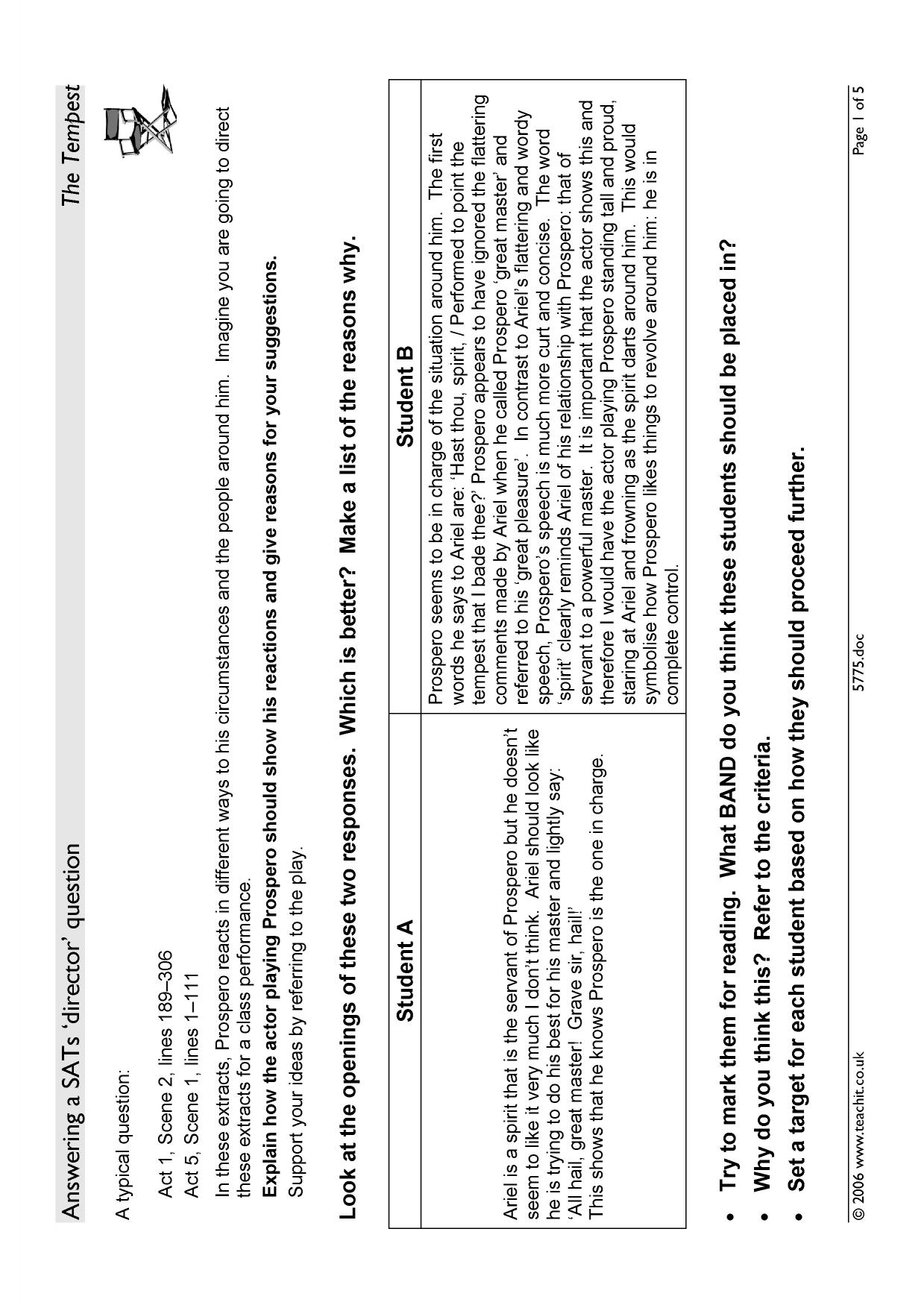 Answering a SATs 'director' question

The Tempest

A typical question:

Act 1, Scene 2, lines 189–306
Act 5, Scene 1, lines 1–111

In these extracts, Prospero reacts in different ways to his circumstances and the people around him. Imagine you are going to direct these extracts for a class performance.

Explain how the actor playing Prospero should show his reactions and give reasons for your suggestions.

Support your ideas by referring to the play.

Look at the openings of these two responses. Which is better? Make a list of the reasons why.

| Student A | Student B |
|---|---|
| Ariel is a spirit that is the servant of Prospero but he doesn't seem to like it very much I don't think. Ariel should look like he is trying to do his best for his master and lightly say: 'All hail, great master! Grave sir, hail!' This shows that he knows Prospero is the one in charge. | Prospero seems to be in charge of the situation around him. The first words he says to Ariel are: 'Hast thou, spirit, / Performed to point the tempest that I bade thee?' Prospero appears to have ignored the flattering comments made by Ariel when he called Prospero 'great master' and referred to his 'great pleasure'. In contrast to Ariel's flattering and wordy speech, Prospero's speech is much more curt and concise. The word 'spirit' clearly reminds Ariel of his relationship with Prospero: that of servant to a powerful master. It is important that the actor shows this and therefore I would have the actor playing Prospero standing tall and proud, staring at Ariel and frowning as the spirit darts around him. This would symbolise how Prospero likes things to revolve around him: he is in complete control. |

• Try to mark them for reading. What BAND do you think these students should be placed in?
• Why do you think this? Refer to the criteria.
• Set a target for each student based on how they should proceed further.

© 2006 www.teachit.co.uk 5775.doc Page 1 of 5